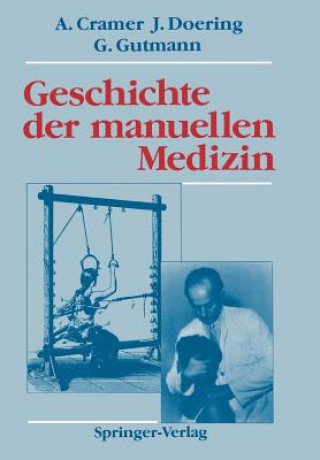 A. Cramer J. Doering
G. Gutmann

Geschichte der manuellen Medizin

Springer-Verlag